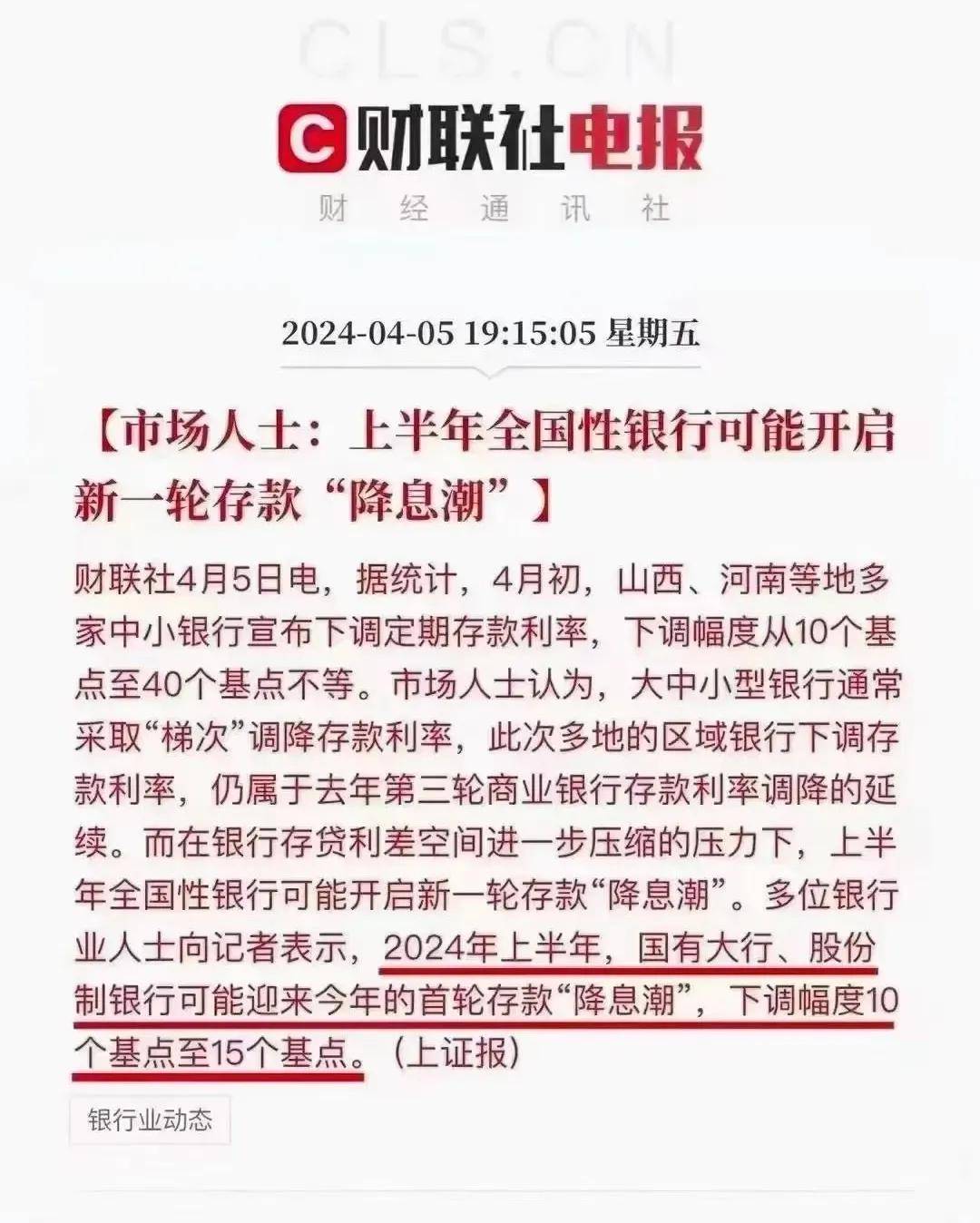 CLS.CN

财联社电报

财 经 通 讯 社

2024-04-05 19:15:05 星期五

【市场人士：上半年全国性银行可能开启新一轮存款“降息潮”】

财联社4月5日电，据统计，4月初，山西、河南等地多家中小银行宣布下调定期存款利率，下调幅度从10个基点至40个基点不等。市场人士认为，大中小型银行通常采取“梯次”调降存款利率，此次多地的区域银行下调存款利率，仍属于去年第三轮商业银行存款利率调降的延续。而在银行存贷利差空间进一步压缩的压力下，上半年全国性银行可能开启新一轮存款“降息潮”。多位银行业人士向记者表示，2024年上半年，国有大行、股份制银行可能迎来今年的首轮存款“降息潮”，下调幅度10个基点至15个基点。（上证报）

银行业动态